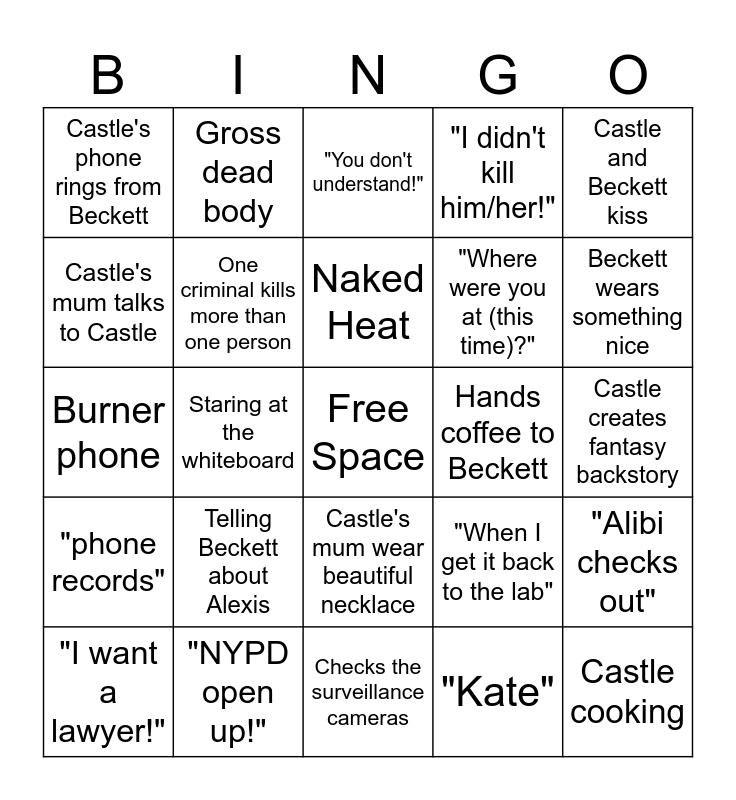 | B | I | N | G | O |
|---|---|---|---|---|
| Castle's phone rings from Beckett | Gross dead body | "You don't understand!" | "I didn't kill him/her!" | Castle and Beckett kiss |
| Castle's mum talks to Castle | One criminal kills more than one person | Naked Heat | "Where were you at (this time)?" | Beckett wears something nice |
| Burner phone | Staring at the whiteboard | Free Space | Hands coffee to Beckett | Castle creates fantasy backstory |
| "phone records" | Telling Beckett about Alexis | Castle's mum wear beautiful necklace | "When I get it back to the lab" | "Alibi checks out" |
| "I want a lawyer!" | "NYPD open up!" | Checks the surveillance cameras | "Kate" | Castle cooking |